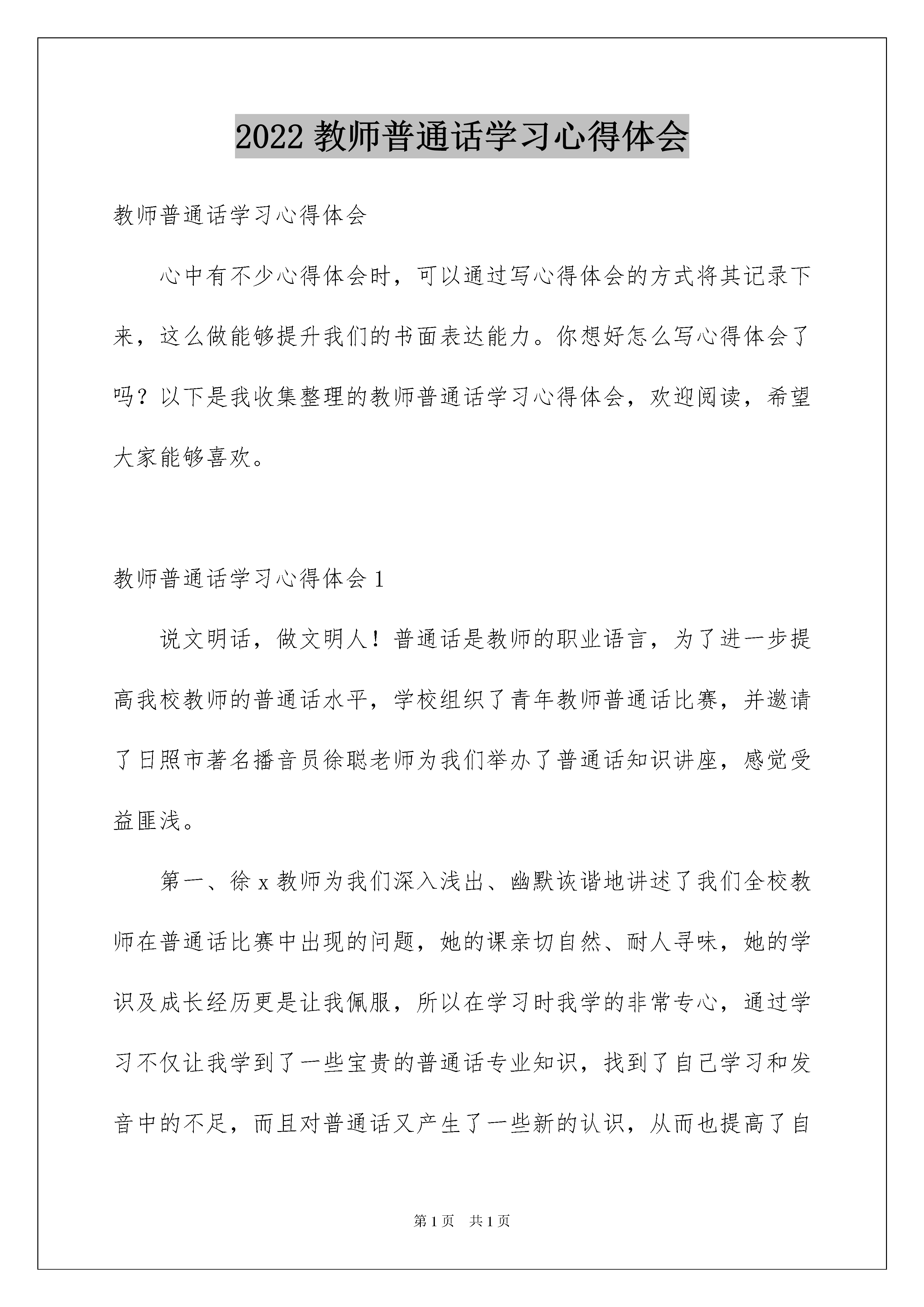 2022 教师普通话学习心得体会

教师普通话学习心得体会

心中有不少心得体会时，可以通过写心得体会的方式将其记录下来，这么做能够提升我们的书面表达能力。你想好怎么写心得体会了吗？以下是我收集整理的教师普通话学习心得体会，欢迎阅读，希望大家能够喜欢。

教师普通话学习心得体会 1

说文明话，做文明人！普通话是教师的职业语言，为了进一步提高我校教师的普通话水平，学校组织了青年教师普通话比赛，并邀请了日照市著名播音员徐聪老师为我们举办了普通话知识讲座，感觉受益匪浅。

第一、徐 x 教师为我们深入浅出、幽默诙谐地讲述了我们全校教师在普通话比赛中出现的问题，她的课亲切自然、耐人寻味，她的学识及成长经历更是让我佩服，所以在学习时我学的非常专心，通过学习不仅让我学到了一些宝贵的普通话专业知识，找到了自己学习和发音中的不足，而且对普通话又产生了一些新的认识，从而也提高了自

第 1 页 共 1 页